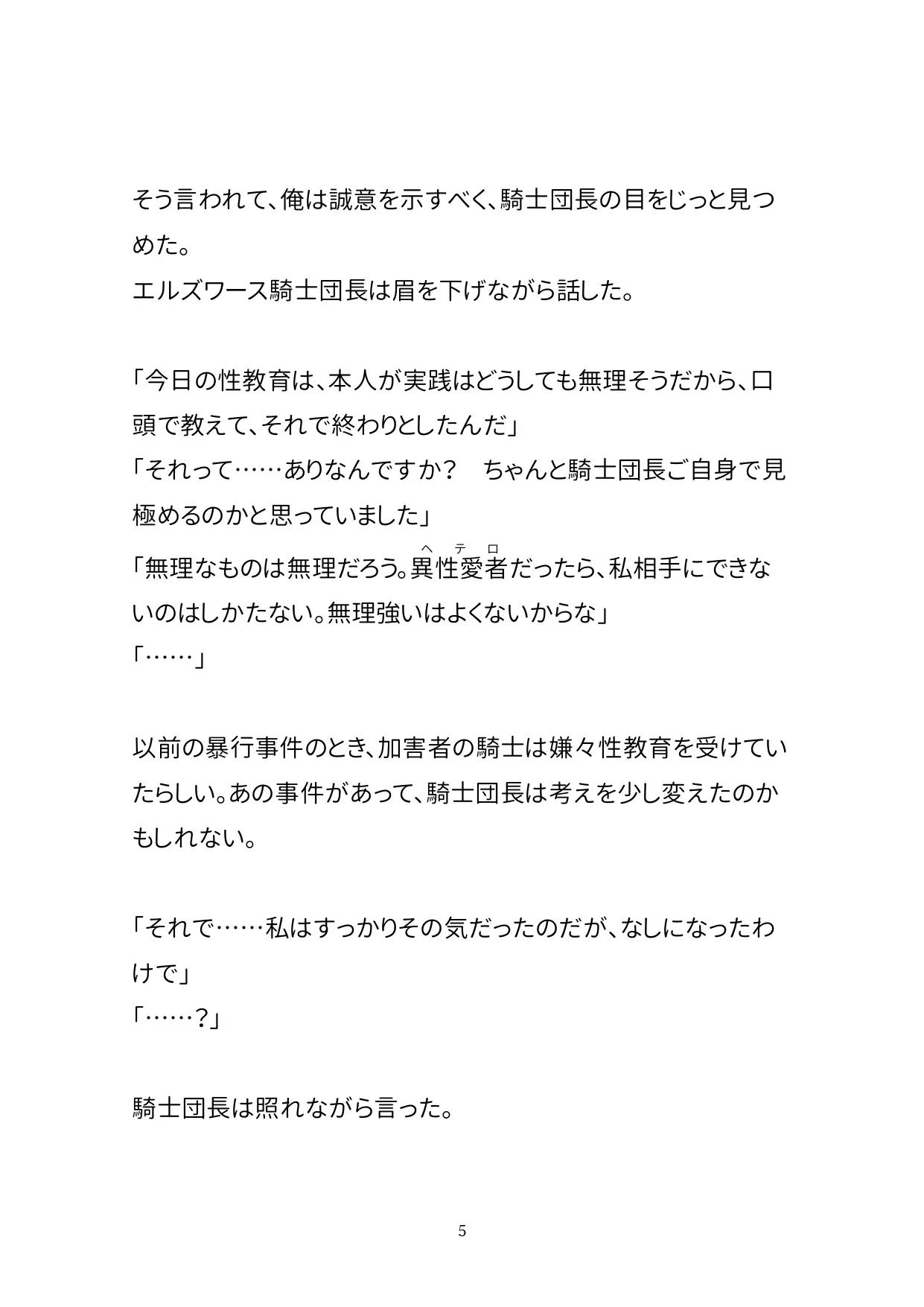 そう言われて、俺は誠意を示すべく、騎士団長の目をじっと見つめた。
エルズワース騎士団長は眉を下げながら話した。

「今日の性教育は、本人が実践はどうしても無理そうだから、口頭で教えて、それで終わりとしたんだ」
「それって……ありなんですか？　ちゃんと騎士団長ご自身で見極めるのかと思っていました」
「無理なものは無理だろう。異性愛者(ヘテロ)だったら、私相手にできないのはしかたない。無理強いはよくないからな」
「……」

以前の暴行事件のとき、加害者の騎士は嫌々性教育を受けていたらしい。あの事件があって、騎士団長は考えを少し変えたのかもしれない。

「それで……私はすっかりその気だったのだが、なしになったわけで」
「……？」

騎士団長は照れながら言った。

5